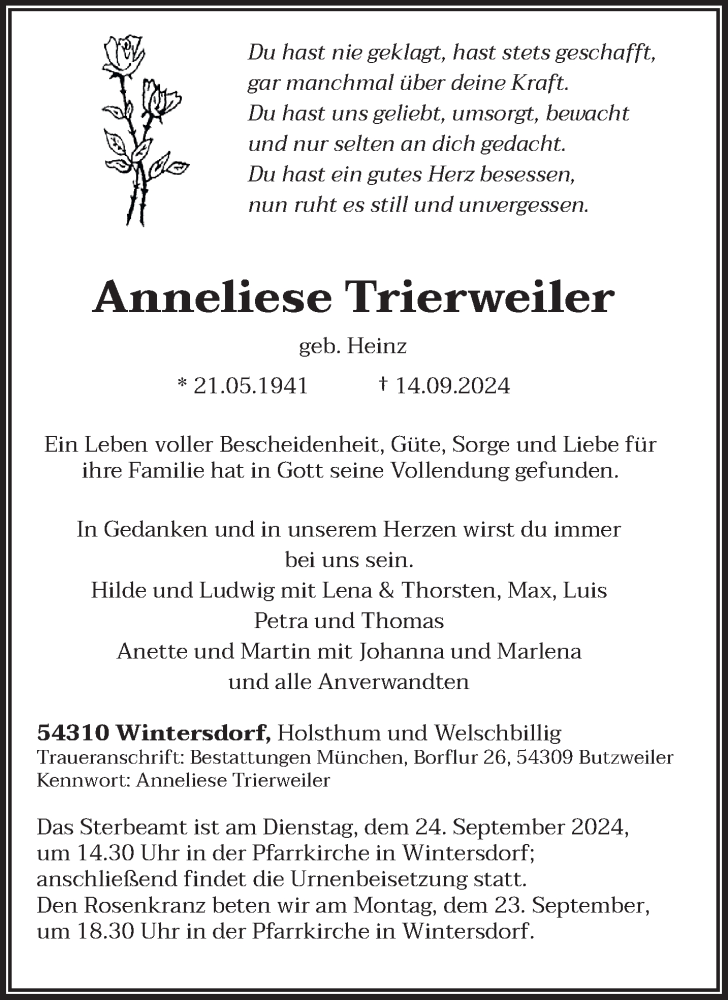 Du hast nie geklagt, hast stets geschafft,
gar manchmal über deine Kraft.
Du hast uns geliebt, umsorgt, bewacht
und nur selten an dich gedacht.
Du hast ein gutes Herz besessen,
nun ruht es still und unvergessen.

Anneliese Trierweiler

geb. Heinz

* 21.05.1941 † 14.09.2024

Ein Leben voller Bescheidenheit, Güte, Sorge und Liebe für ihre Familie hat in Gott seine Vollendung gefunden.

In Gedanken und in unserem Herzen wirst du immer bei uns sein.
Hilde und Ludwig mit Lena & Thorsten, Max, Luis
Petra und Thomas
Anette und Martin mit Johanna und Marlena
und alle Anverwandten

54310 Wintersdorf, Holsthum und Welschbillig
Traueranschrift: Bestattungen München, Borflur 26, 54309 Butzweiler
Kennwort: Anneliese Trierweiler

Das Sterbeamt ist am Dienstag, dem 24. September 2024, um 14.30 Uhr in der Pfarrkirche in Wintersdorf; anschließend findet die Urnenbeisetzung statt.
Den Rosenkranz beten wir am Montag, dem 23. September, um 18.30 Uhr in der Pfarrkirche in Wintersdorf.